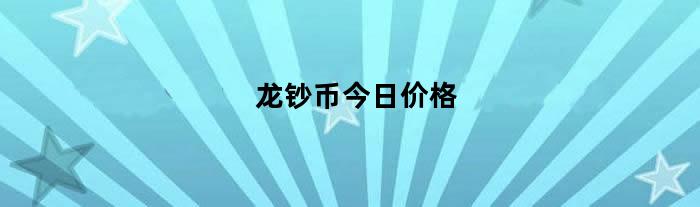 龙钞币今日价格